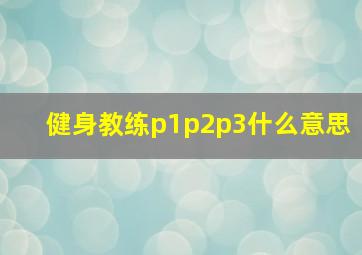 健身教练p1p2p3什么意思